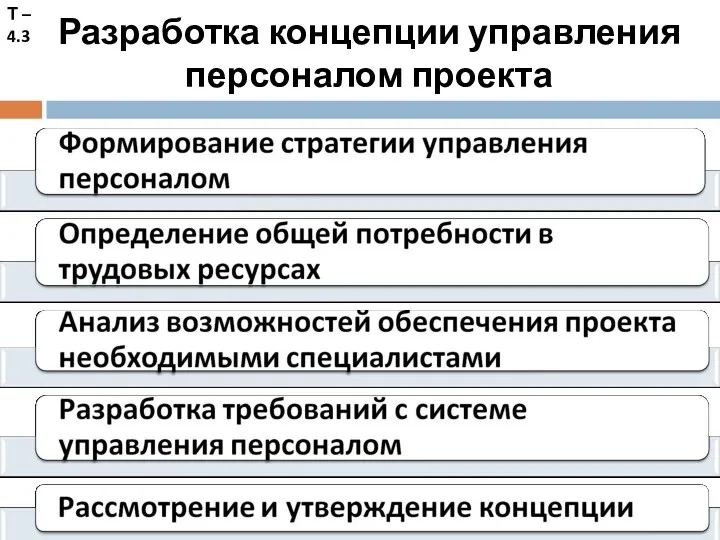 Т – 4.3

Разработка концепции управления персоналом проекта

Формирование стратегии управления персоналом

Определение общей потребности в трудовых ресурсах

Анализ возможностей обеспечения проекта необходимыми специалистами

Разработка требований с системе управления персоналом

Рассмотрение и утверждение концепции